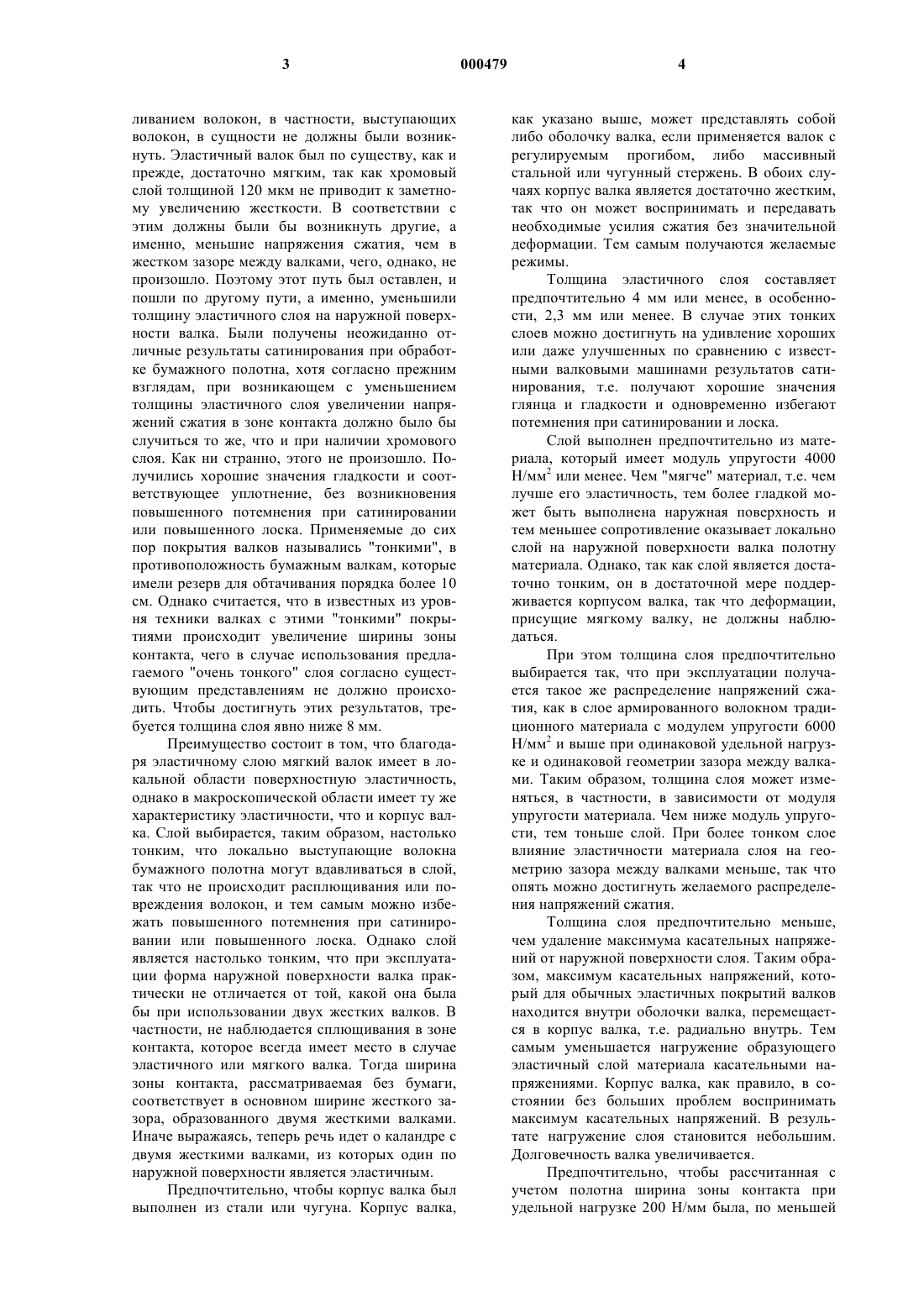 3 000479 4

ливанием волокон, в частности, выступающих волокон, в сущности не должны были возникнуть. Эластичный валок был по существу, как и прежде, достаточно мягким, так как хромовый слой толщиной 120 мкм не приводит к заметному увеличению жесткости. В соответствии с этим должны были бы возникнуть другие, а именно, меньшие напряжения сжатия, чем в жестком зазоре между валками, чего, однако, не произошло. Поэтому этот путь был оставлен, и пошли по другому пути, а именно, уменьшили толщину эластичного слоя на наружной поверхности валка. Были получены неожиданно отличные результаты сатинирования при обработке бумажного полотна, хотя согласно прежним взглядам, при возникающем с уменьшением толщины эластичного слоя увеличении напряжений сжатия в зоне контакта должно было бы случиться то же, что и при наличии хромового слоя. Как ни странно, этого не произошло. Получились хорошие значения гладкости и соответствующее уплотнение, без возникновения повышенного потемнения при сатинировании или повышенного лоска. Применяемые до сих пор покрытия валков назывались "тонкими", в противоположность бумажным валкам, которые имели резерв для обтачивания порядка более 10 см. Однако считается, что в известных из уровня техники валках с этими "тонкими" покрытиями происходит увеличение ширины зоны контакта, чего в случае использования предлагаемого "очень тонкого" слоя согласно существующим представлениям не должно происходить. Чтобы достигнуть этих результатов, требуется толщина слоя явно ниже 8 мм.

Преимущество состоит в том, что благодаря эластичному слою мягкий валок имеет в локальной области поверхностную эластичность, однако в макроскопической области имеет ту же характеристику эластичности, что и корпус валка. Слой выбирается, таким образом, настолько тонким, что локально выступающие волокна бумажного полотна могут вдавливаться в слой, так что не происходит расплющивания или повреждения волокон, и тем самым можно избежать повышенного потемнения при сатинировании или повышенного лоска. Однако слой является настолько тонким, что при эксплуатации форма наружной поверхности валка практически не отличается от той, какой она была бы при использовании двух жестких валков. В частности, не наблюдается сплющивания в зоне контакта, которое всегда имеет место в случае эластичного или мягкого валка. Тогда ширина зоны контакта, рассматриваемая без бумаги, соответствует в основном ширине жесткого зазора, образованного двумя жесткими валками. Иначе выражаясь, теперь речь идет о каландре с двумя жесткими валками, из которых один по наружной поверхности является эластичным.

Предпочтительно, чтобы корпус валка был выполнен из стали или чугуна. Корпус валка, как указано выше, может представлять собой либо оболочку валка, если применяется валок с регулируемым прогибом, либо массивный стальной или чугунный стержень. В обоих случаях корпус валка является достаточно жестким, так что он может воспринимать и передавать необходимые усилия сжатия без значительной деформации. Тем самым получаются желаемые режимы.

Толщина эластичного слоя составляет предпочтительно 4 мм или менее, в особенности, 2,3 мм или менее. В случае этих тонких слоев можно достигнуть на удивление хороших или даже улучшенных по сравнению с известными валковыми машинами результатов сатинирования, т.е. получают хорошие значения глянца и гладкости и одновременно избегают потемнения при сатинировании и лоска.

Слой выполнен предпочтительно из материала, который имеет модуль упругости 4000 Н/мм$^2$ или менее. Чем "мягче" материал, т.е. чем лучше его эластичность, тем более гладкой может быть выполнена наружная поверхность и тем меньшее сопротивление оказывает локально слой на наружной поверхности валка полотну материала. Однако, так как слой является достаточно тонким, он в достаточной мере поддерживается корпусом валка, так что деформации, присущие мягкому валку, не должны наблюдаться.

При этом толщина слоя предпочтительно выбирается так, что при эксплуатации получается такое же распределение напряжений сжатия, как в слое армированного волокном традиционного материала с модулем упругости 6000 Н/мм$^2$ и выше при одинаковой удельной нагрузке и одинаковой геометрии зазора между валками. Таким образом, толщина слоя может изменяться, в частности, в зависимости от модуля упругости материала. Чем ниже модуль упругости, тем тоньше слой. При более тонком слое влияние эластичности материала слоя на геометрию зазора между валками меньше, так что опять можно достигнуть желаемого распределения напряжений сжатия.

Толщина слоя предпочтительно меньше, чем удаление максимума касательных напряжений от наружной поверхности слоя. Таким образом, максимум касательных напряжений, который для обычных эластичных покрытий валков находится внутри оболочки валка, перемещается в корпус валка, т.е. радиально внутрь. Тем самым уменьшается нагружение образующего эластичный слой материала касательными напряжениями. Корпус валка, как правило, в состоянии без больших проблем воспринимать максимум касательных напряжений. В результате нагружение слоя становится небольшим. Долговечность валка увеличивается.

Предпочтительно, чтобы рассчитанная с учетом полотна ширина зоны контакта при удельной нагрузке 200 Н/мм была, по меньшей